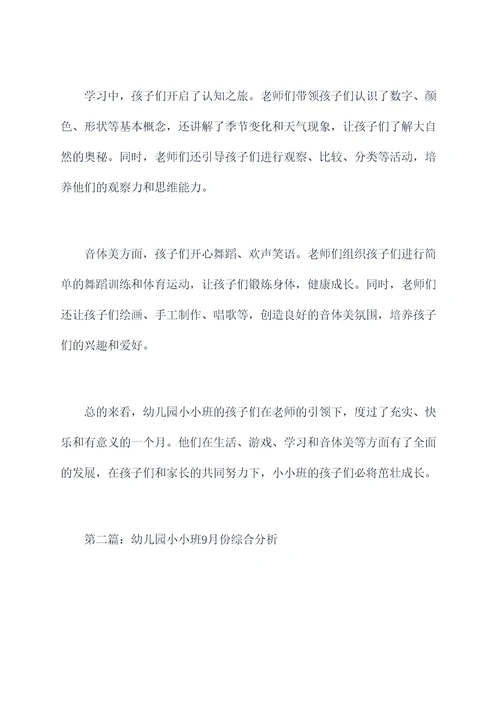 学习中，孩子们开启了认知之旅。老师们带领孩子们认识了数字、颜色、形状等基本概念，还讲解了季节变化和天气现象，让孩子们了解大自然的奥秘。同时，老师们还引导孩子们进行观察、比较、分类等活动，培养他们的观察力和思维能力。

音体美方面，孩子们开心舞蹈、欢声笑语。老师们组织孩子们进行简单的舞蹈训练和体育运动，让孩子们锻炼身体，健康成长。同时，老师们还让孩子们绘画、手工制作、唱歌等，创造良好的音体美氛围，培养孩子们的兴趣和爱好。

总的来看，幼儿园小小班的孩子们在老师的引领下，度过了充实、快乐和有意义的一个月。他们在生活、游戏、学习和音体美等方面有了全面的发展，在孩子们和家长的共同努力下，小小班的孩子们必将茁壮成长。

第二篇：幼儿园小小班9月份综合分析